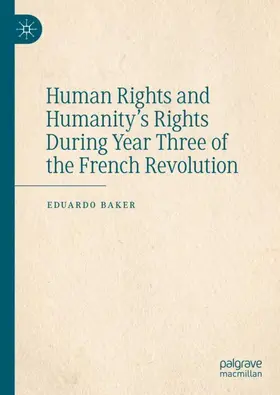 Human Rights and Humanity's Rights During Year Three of the French Revolution

EDUARDO BAKER

palgrave
macmillan